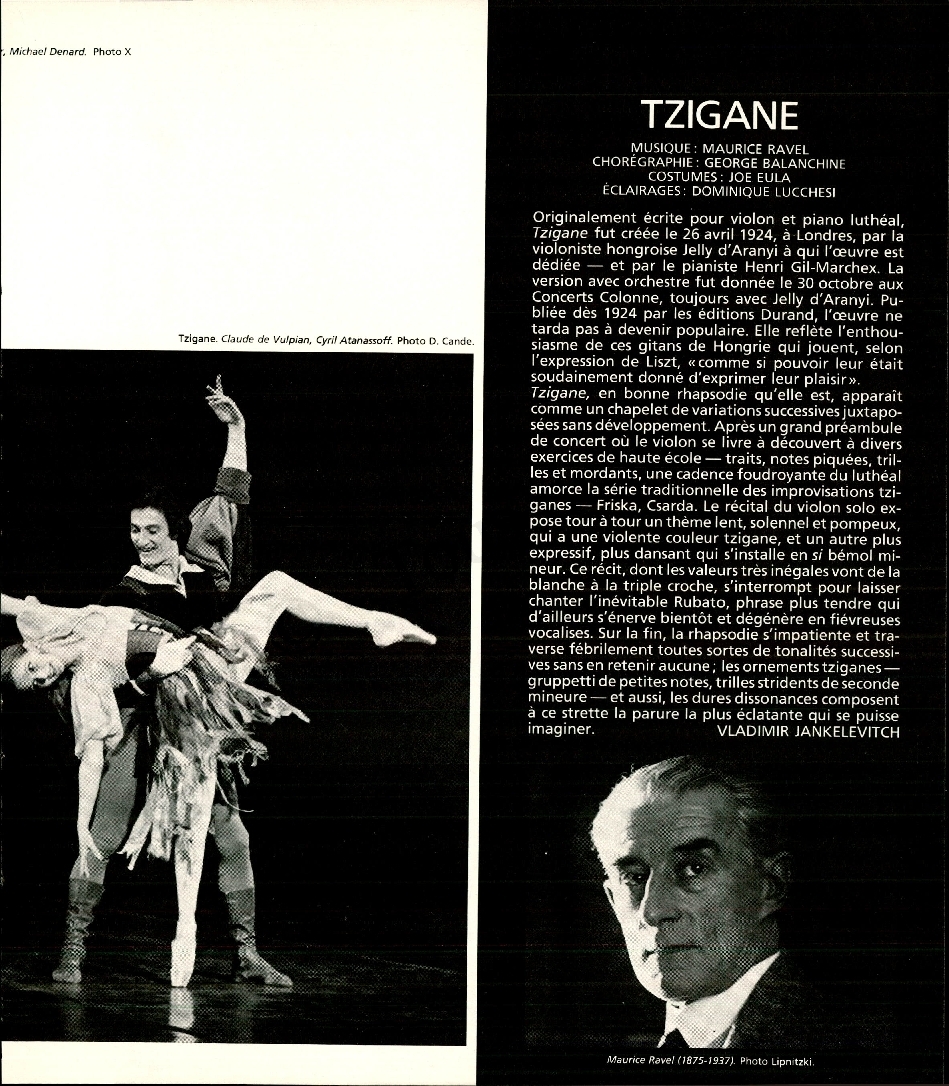 , Michael Denard. Photo X

Tzigane. Claude de Vulpian, Cyril Atanassoff. Photo D. Cande.

TZIGANE

MUSIQUE : MAURICE RAVEL
CHORÉGRAPHIE : GEORGE BALANCHINE
COSTUMES : JOE EULA
ÉCLAIRAGES : DOMINIQUE LUCCHESI

Originalement écrite pour violon et piano luthéal, Tzigane fut créée le 26 avril 1924, à Londres, par la violoniste hongroise Jelly d'Aranyi à qui l'œuvre est dédiée — et par le pianiste Henri Gil-Marchex. La version avec orchestre fut donnée le 30 octobre aux Concerts Colonne, toujours avec Jelly d'Aranyi. Publiée dès 1924 par les éditions Durand, l'œuvre ne tarda pas à devenir populaire. Elle reflète l'enthousiasme de ces gitans de Hongrie qui jouent, selon l'expression de Liszt, «comme si pouvoir leur était soudainement donné d'exprimer leur plaisir».
Tzigane, en bonne rhapsodie qu'elle est, apparaît comme un chapelet de variations successives juxtaposées sans développement. Après un grand préambule de concert où le violon se livre à découvert à divers exercices de haute école — traits, notes piquées, trilles et mordants, une cadence foudroyante du luthéal amorce la série traditionnelle des improvisations tziganes — Friska, Csarda. Le récital du violon solo expose tour à tour un thème lent, solennel et pompeux, qui a une violente couleur tzigane, et un autre plus expressif, plus dansant qui s'installe en si bémol mineur. Ce récit, dont les valeurs très inégales vont de la blanche à la triple croche, s'interrompt pour laisser chanter l'inévitable Rubato, phrase plus tendre qui d'ailleurs s'énerve bientôt et dégénère en fiévreuses vocalises. Sur la fin, la rhapsodie s'impatiente et traverse fébrilement toutes sortes de tonalités successives sans en retenir aucune ; les ornements tziganes — gruppetti de petites notes, trilles stridents de seconde mineure — et aussi, les dures dissonances composent à ce strette la parure la plus éclatante qui se puisse imaginer. VLADIMIR JANKELEVITCH

Maurice Ravel (1875-1937). Photo Lipnitzki.